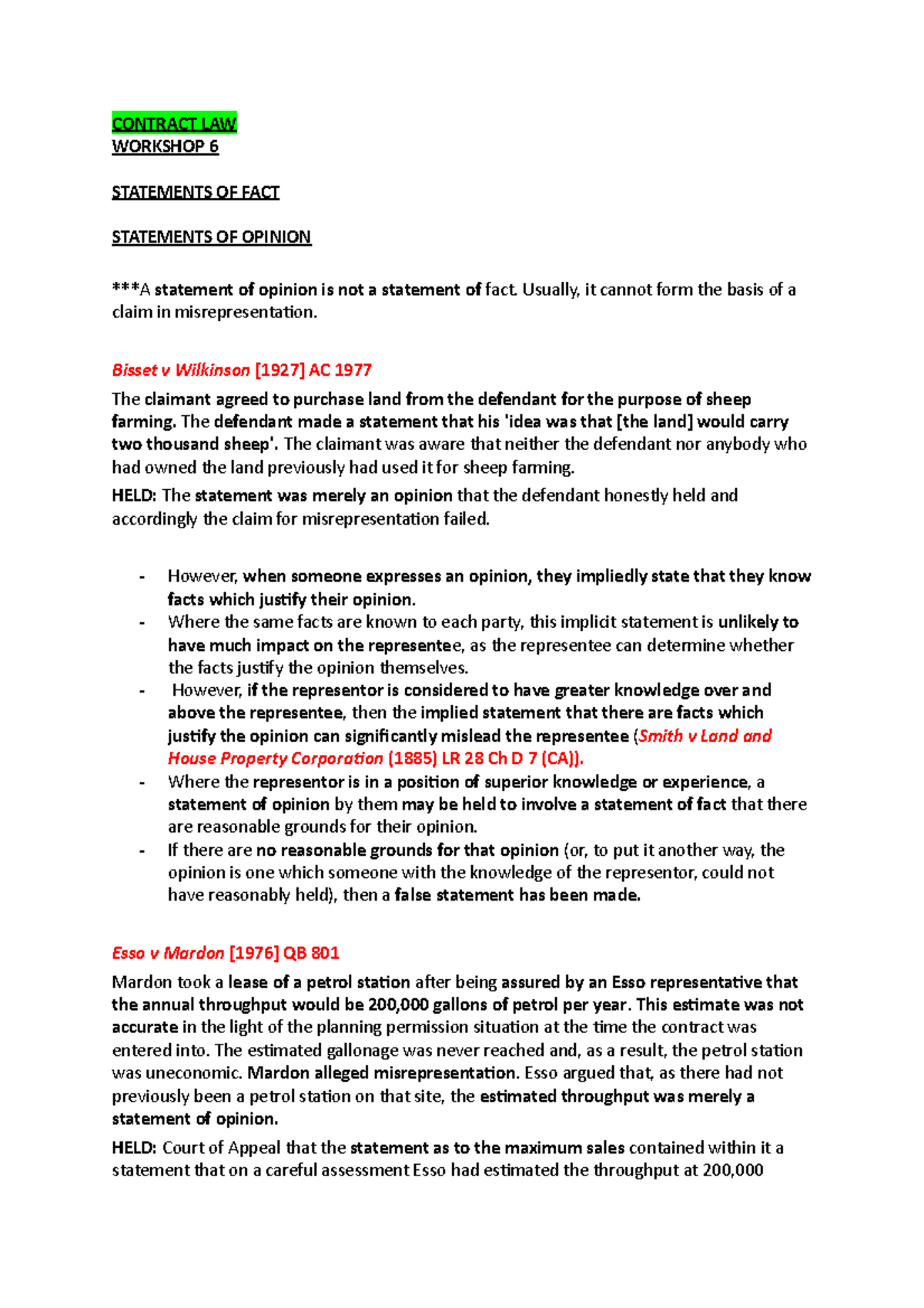 CONTRACT LAW
WORKSHOP 6

STATEMENTS OF FACT

STATEMENTS OF OPINION

***A statement of opinion is not a statement of fact. Usually, it cannot form the basis of a claim in misrepresentation.

Bisset v Wilkinson [1927] AC 1977
The claimant agreed to purchase land from the defendant for the purpose of sheep farming. The defendant made a statement that his 'idea was that [the land] would carry two thousand sheep'. The claimant was aware that neither the defendant nor anybody who had owned the land previously had used it for sheep farming.
HELD: The statement was merely an opinion that the defendant honestly held and accordingly the claim for misrepresentation failed.

- However, when someone expresses an opinion, they impliedly state that they know facts which justify their opinion.
- Where the same facts are known to each party, this implicit statement is unlikely to have much impact on the representee, as the representee can determine whether the facts justify the opinion themselves.
- However, if the representor is considered to have greater knowledge over and above the representee, then the implied statement that there are facts which justify the opinion can significantly mislead the representee (Smith v Land and House Property Corporation (1885) LR 28 Ch D 7 (CA)).
- Where the representor is in a position of superior knowledge or experience, a statement of opinion by them may be held to involve a statement of fact that there are reasonable grounds for their opinion.
- If there are no reasonable grounds for that opinion (or, to put it another way, the opinion is one which someone with the knowledge of the representor, could not have reasonably held), then a false statement has been made.

Esso v Mardon [1976] QB 801
Mardon took a lease of a petrol station after being assured by an Esso representative that the annual throughput would be 200,000 gallons of petrol per year. This estimate was not accurate in the light of the planning permission situation at the time the contract was entered into. The estimated gallonage was never reached and, as a result, the petrol station was uneconomic. Mardon alleged misrepresentation. Esso argued that, as there had not previously been a petrol station on that site, the estimated throughput was merely a statement of opinion.
HELD: Court of Appeal that the statement as to the maximum sales contained within it a statement that on a careful assessment Esso had estimated the throughput at 200,000